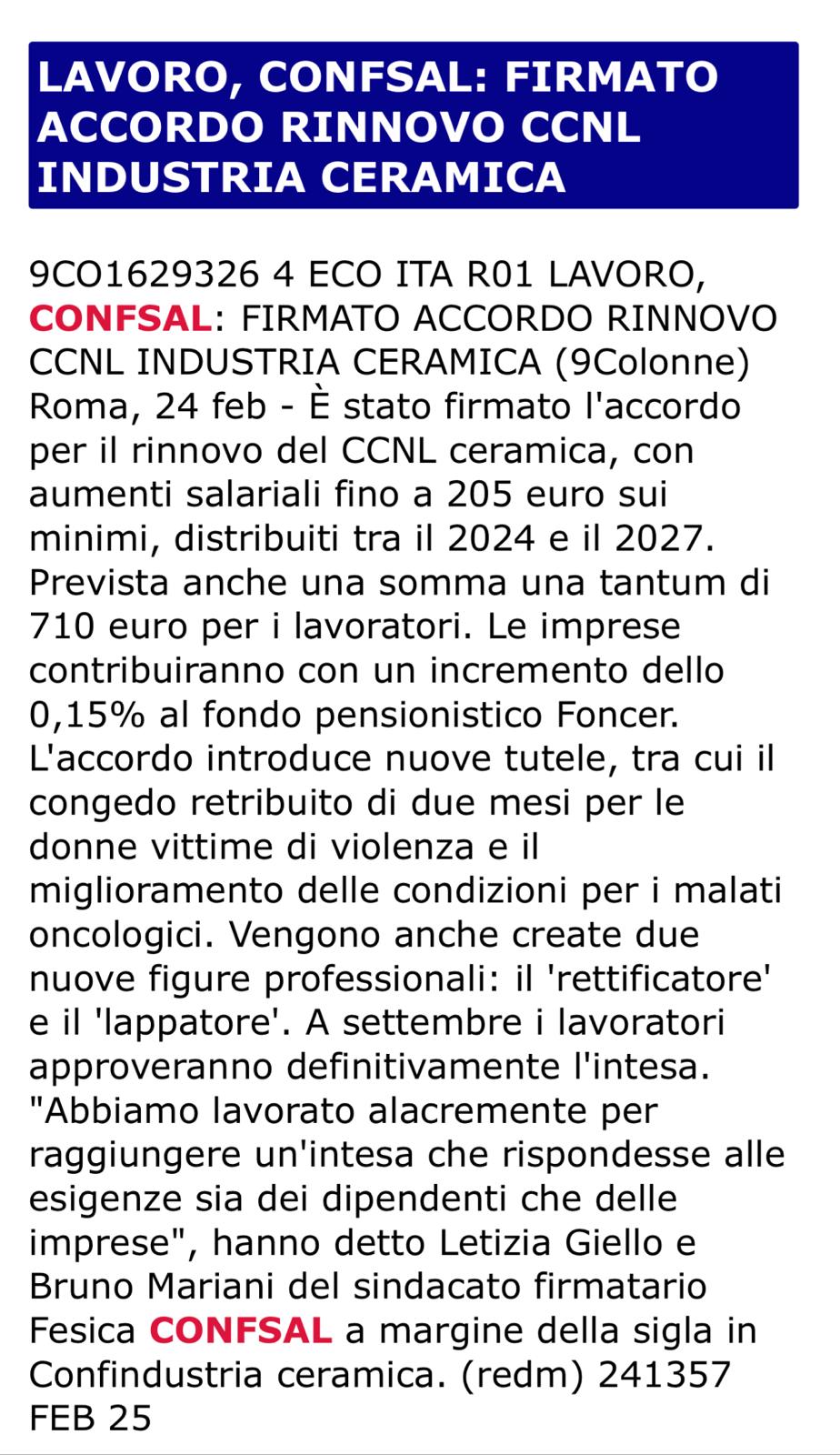 LAVORO, CONFSAL: FIRMATO ACCORDO RINNOVO CCNL INDUSTRIA CERAMICA

9CO1629326 4 ECO ITA R01 LAVORO, CONFSAL: FIRMATO ACCORDO RINNOVO CCNL INDUSTRIA CERAMICA (9Colonne) Roma, 24 feb - È stato firmato l'accordo per il rinnovo del CCNL ceramica, con aumenti salariali fino a 205 euro sui minimi, distribuiti tra il 2024 e il 2027. Prevista anche una somma una tantum di 710 euro per i lavoratori. Le imprese contribuiranno con un incremento dello 0,15% al fondo pensionistico Foncer. L'accordo introduce nuove tutele, tra cui il congedo retribuito di due mesi per le donne vittime di violenza e il miglioramento delle condizioni per i malati oncologici. Vengono anche create due nuove figure professionali: il 'rettificatore' e il 'lappatore'. A settembre i lavoratori approveranno definitivamente l'intesa. "Abbiamo lavorato alacremente per raggiungere un'intesa che rispondesse alle esigenze sia dei dipendenti che delle imprese", hanno detto Letizia Giello e Bruno Mariani del sindacato firmatario Fesica CONFSAL a margine della sigla in Confindustria ceramica. (redm) 241357 FEB 25